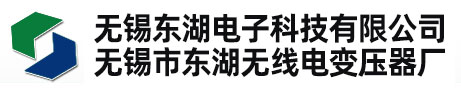 无锡东湖电子科技有限公司
无锡市东湖无线电变压器厂